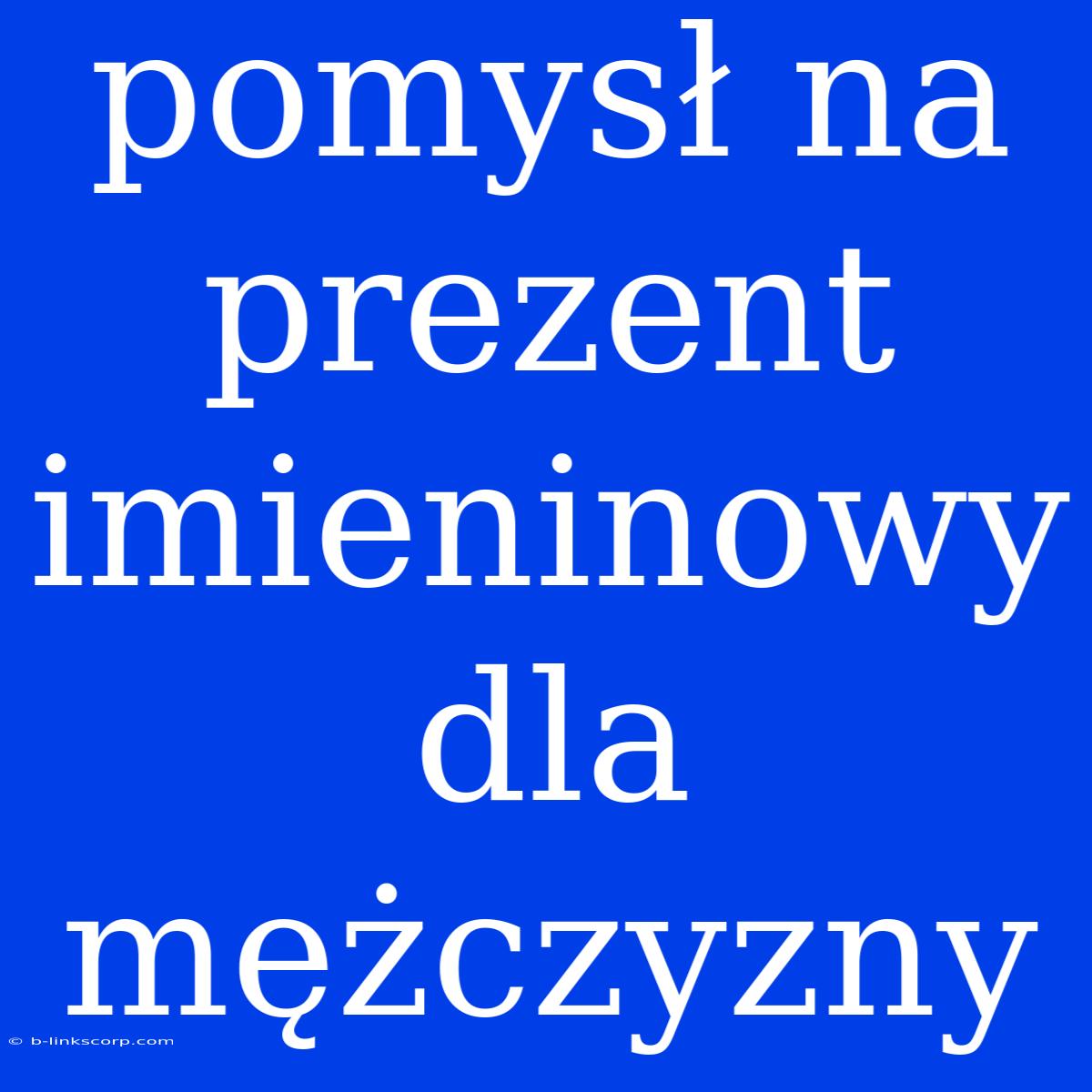 pomysł na prezent imieninowy dla mężczyzny

© b-linkscorp.com